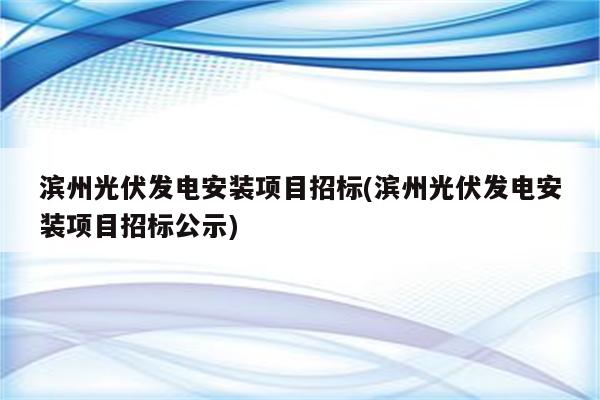 滨州光伏发电安装项目招标(滨州光伏发电安装项目招标公示)